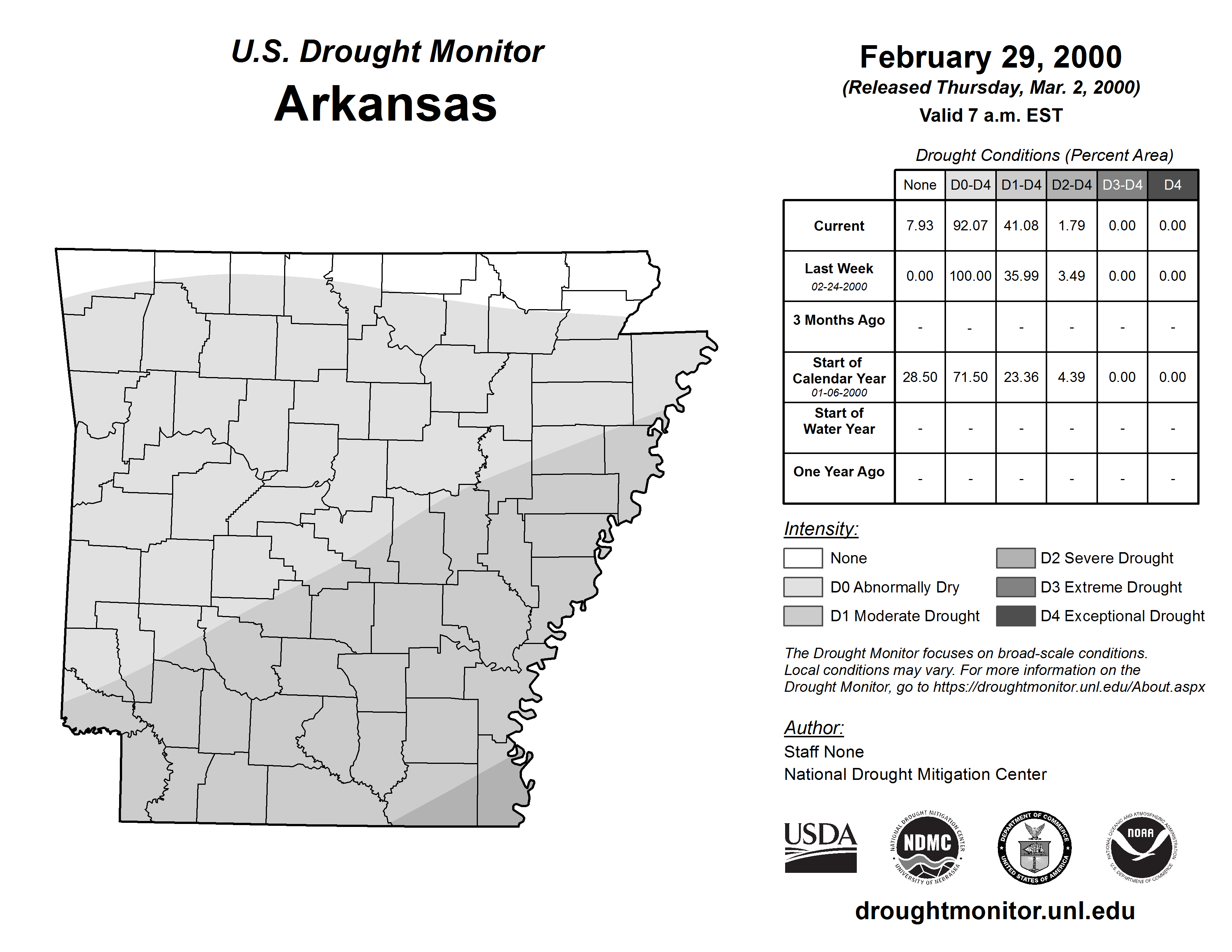 U.S. Drought Monitor
Arkansas

February 29, 2000
(Released Thursday, Mar. 2, 2000)
Valid 7 a.m. EST

Drought Conditions (Percent Area)

| | None | D0-D4 | D1-D4 | D2-D4 | D3-D4 | D4 |
|---|---|---|---|---|---|---|
| Current | 7.93 | 92.07 | 41.08 | 1.79 | 0.00 | 0.00 |
| Last Week 02-24-2000 | 0.00 | 100.00 | 35.99 | 3.49 | 0.00 | 0.00 |
| 3 Months Ago | - | - | - | - | - | - |
| Start of Calendar Year 01-06-2000 | 28.50 | 71.50 | 23.36 | 4.39 | 0.00 | 0.00 |
| Start of Water Year | - | - | - | - | - | - |
| One Year Ago | - | - | - | - | - | - |

Intensity:
None
D0 Abnormally Dry
D1 Moderate Drought
D2 Severe Drought
D3 Extreme Drought
D4 Exceptional Drought

The Drought Monitor focuses on broad-scale conditions. Local conditions may vary. For more information on the Drought Monitor, go to https://droughtmonitor.unl.edu/About.aspx

Author:
Staff None
National Drought Mitigation Center

USDA
NATIONAL DROUGHT MITIGATION CENTER NDMC UNIVERSITY OF NEBRASKA
DEPARTMENT OF COMMERCE UNITED STATES OF AMERICA
NATIONAL OCEANIC AND ATMOSPHERIC ADMINISTRATION NOAA U.S. DEPARTMENT OF COMMERCE

droughtmonitor.unl.edu